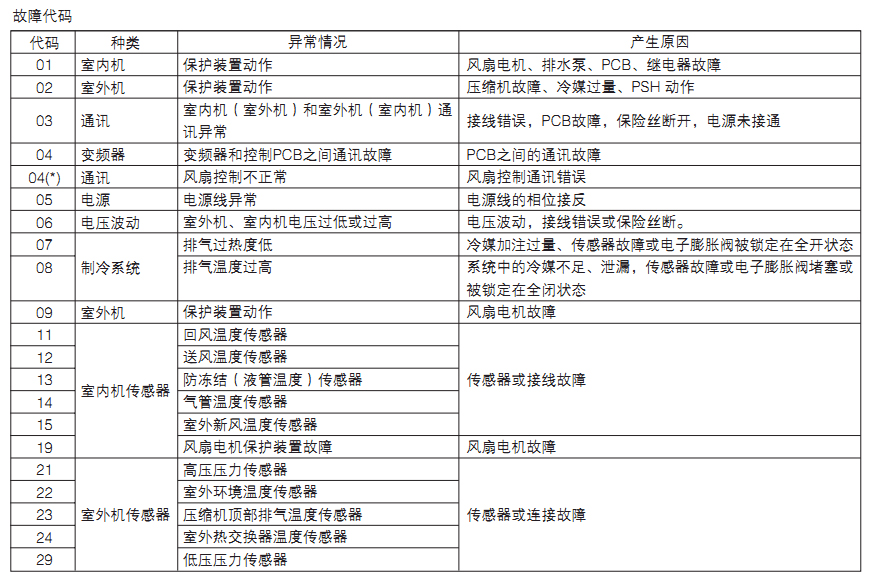 故障代码

| 代码 | 种类 | 异常情况 | 产生原因 |
|---|---|---|---|
| 01 | 室内机 | 保护装置动作 | 风扇电机、排水泵、PCB、继电器故障 |
| 02 | 室外机 | 保护装置动作 | 压缩机故障、冷媒过量、PSH 动作 |
| 03 | 通讯 | 室内机（室外机）和室外机（室内机）通讯异常 | 接线错误，PCB故障，保险丝断开，电源未接通 |
| 04 | 变频器 | 变频器和控制PCB之间通讯故障 | PCB之间的通讯故障 |
| 04(*) | 通讯 | 风扇控制不正常 | 风扇控制通讯错误 |
| 05 | 电源 | 电源线异常 | 电源线的相位接反 |
| 06 | 电压波动 | 室外机、室内机电压过低或过高 | 电压波动，接线错误或保险丝断。 |
| 07 | 制冷系统 | 排气过热度低 | 冷媒加注过量、传感器故障或电子膨胀阀被锁定在全开状态 |
| 08 | 制冷系统 | 排气温度过高 | 系统中的冷媒不足、泄漏，传感器故障或电子膨胀阀堵塞或被锁定在全闭状态 |
| 09 | 室外机 | 保护装置动作 | 风扇电机故障 |
| 11 | 室内机传感器 | 回风温度传感器 | 传感器或接线故障 |
| 12 | 室内机传感器 | 送风温度传感器 | 传感器或接线故障 |
| 13 | 室内机传感器 | 防冻结（液管温度）传感器 | 传感器或接线故障 |
| 14 | 室内机传感器 | 气管温度传感器 | 传感器或接线故障 |
| 15 | 室内机传感器 | 室外新风温度传感器 | 传感器或接线故障 |
| 19 | 室内机传感器 | 风扇电机保护装置故障 | 风扇电机故障 |
| 21 | 室外机传感器 | 高压压力传感器 | 传感器或连接故障 |
| 22 | 室外机传感器 | 室外环境温度传感器 | 传感器或连接故障 |
| 23 | 室外机传感器 | 压缩机顶部排气温度传感器 | 传感器或连接故障 |
| 24 | 室外机传感器 | 室外热交换器温度传感器 | 传感器或连接故障 |
| 29 | 室外机传感器 | 低压压力传感器 | 传感器或连接故障 |